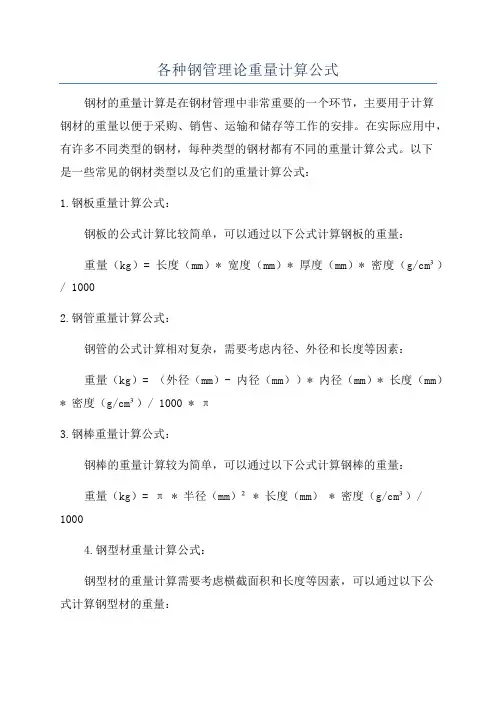 各种钢管理论重量计算公式

钢材的重量计算是在钢材管理中非常重要的一个环节，主要用于计算钢材的重量以便于采购、销售、运输和储存等工作的安排。在实际应用中，有许多不同类型的钢材，每种类型的钢材都有不同的重量计算公式。以下是一些常见的钢材类型以及它们的重量计算公式：

1. 钢板重量计算公式：

钢板的公式计算比较简单，可以通过以下公式计算钢板的重量：

重量（kg）= 长度（mm）* 宽度（mm）* 厚度（mm）* 密度（g/cm³）/ 1000

2. 钢管重量计算公式：

钢管的公式计算相对复杂，需要考虑内径、外径和长度等因素：

重量（kg）= （外径（mm）- 内径（mm））* 内径（mm）* 长度（mm）* 密度（g/cm³）/ 1000 * π

3. 钢棒重量计算公式：

钢棒的重量计算较为简单，可以通过以下公式计算钢棒的重量：

重量（kg）= π * 半径（mm）² * 长度（mm） * 密度（g/cm³）/ 1000

4. 钢型材重量计算公式：

钢型材的重量计算需要考虑横截面积和长度等因素，可以通过以下公式计算钢型材的重量：